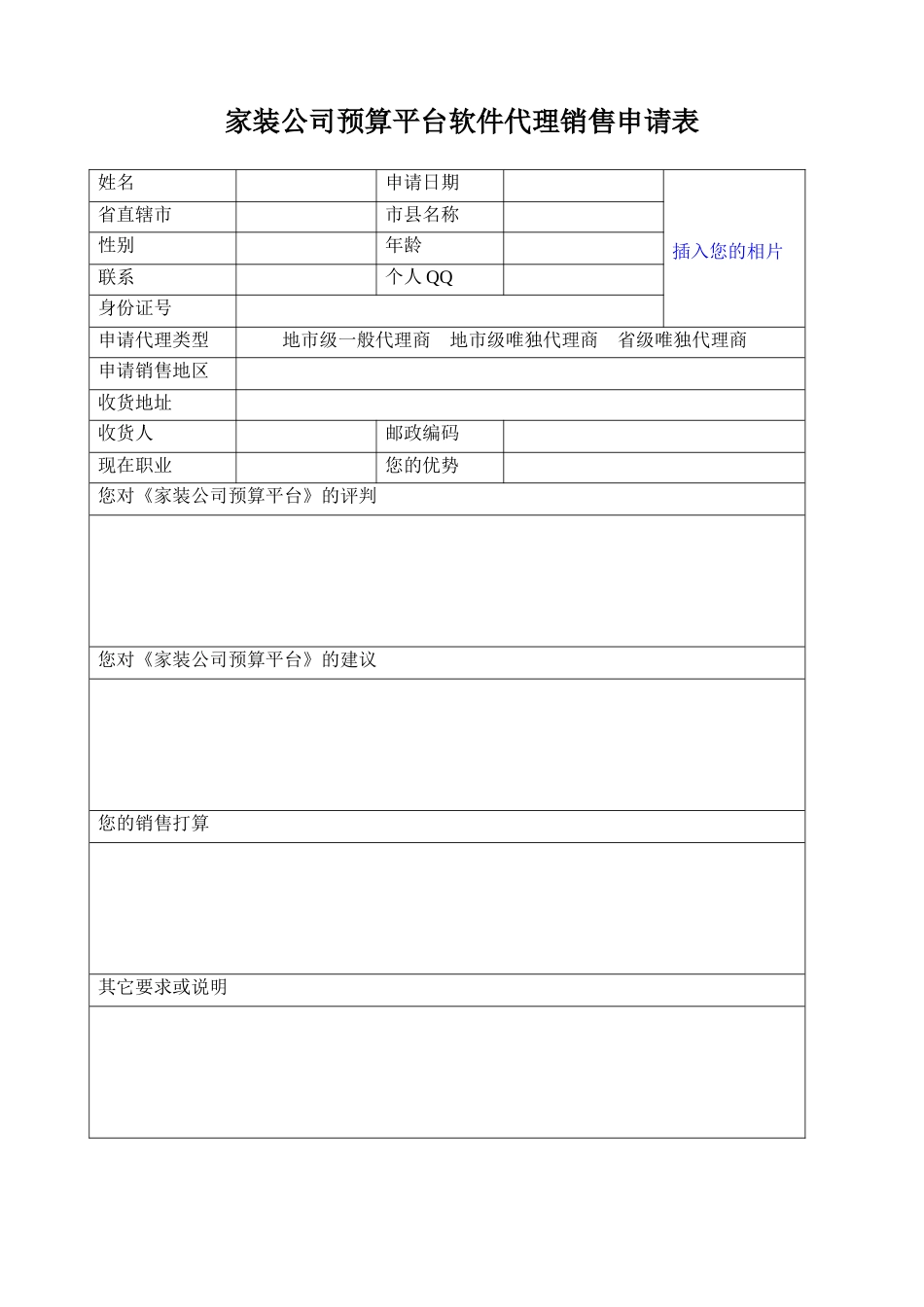 家装公司预算平台软件代理销售申请表

| 姓名 | | 申请日期 | | 插入您的相片 |
|---|---|---|---|---|
| 省直辖市 | | 市县名称 | | |
| 性别 | | 年龄 | | |
| 联系 | | 个人 QQ | | |
| 身份证号 | | | | |
| 申请代理类型 | 地市级一般代理商　地市级唯独代理商　省级唯独代理商 | | | |
| 申请销售地区 | | | | |
| 收货地址 | | | | |
| 收货人 | | 邮政编码 | | |
| 现在职业 | | 您的优势 | | |
| 您对《家装公司预算平台》的评判 | | | | |
| | | | | |
| 您对《家装公司预算平台》的建议 | | | | |
| | | | | |
| 您的销售打算 | | | | |
| | | | | |
| 其它要求或说明 | | | | |
| | | | | |